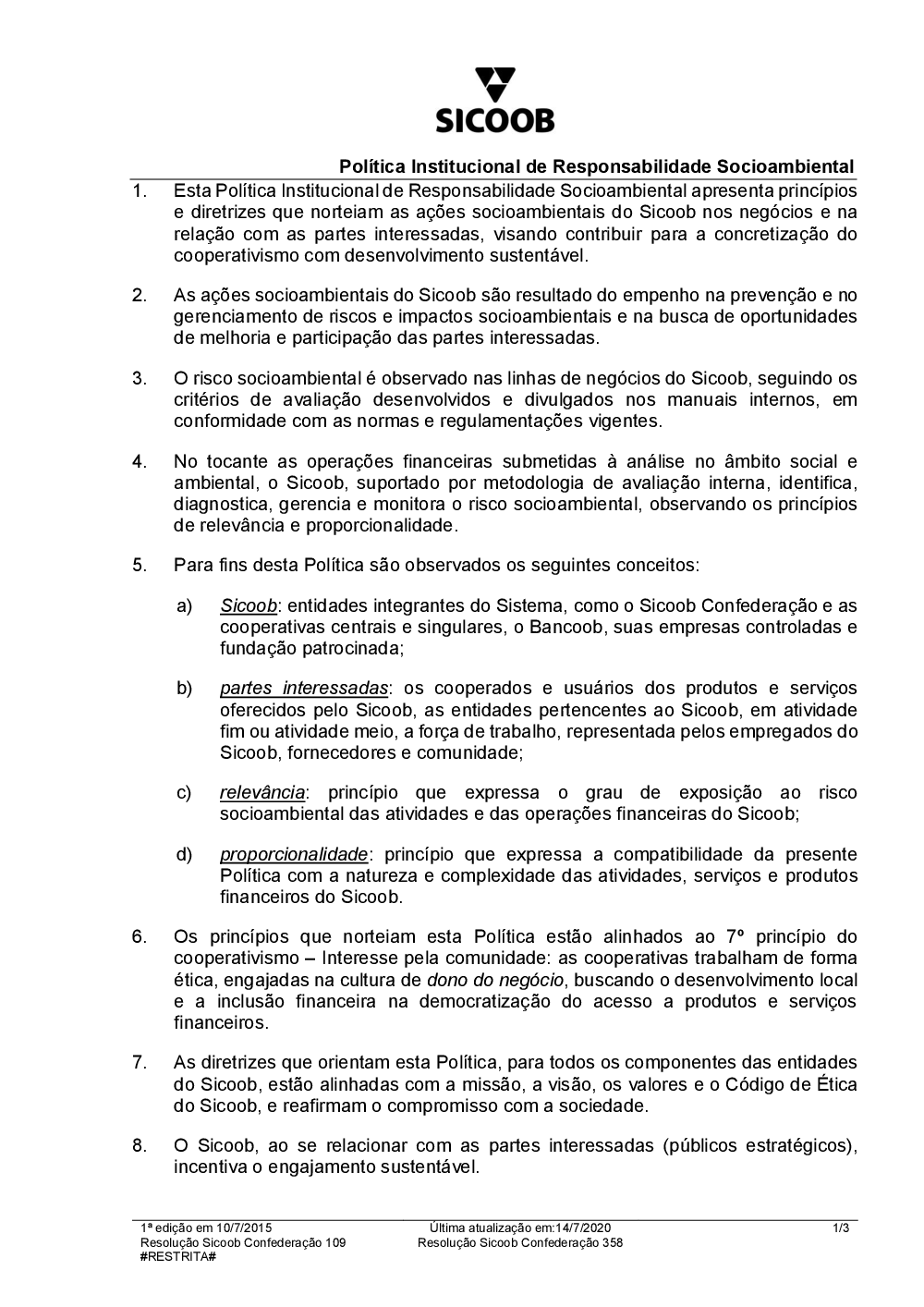 SICOOB

Política Institucional de Responsabilidade Socioambiental

1. Esta Política Institucional de Responsabilidade Socioambiental apresenta princípios e diretrizes que norteiam as ações socioambientais do Sicoob nos negócios e na relação com as partes interessadas, visando contribuir para a concretização do cooperativismo com desenvolvimento sustentável.

2. As ações socioambientais do Sicoob são resultado do empenho na prevenção e no gerenciamento de riscos e impactos socioambientais e na busca de oportunidades de melhoria e participação das partes interessadas.

3. O risco socioambiental é observado nas linhas de negócios do Sicoob, seguindo os critérios de avaliação desenvolvidos e divulgados nos manuais internos, em conformidade com as normas e regulamentações vigentes.

4. No tocante as operações financeiras submetidas à análise no âmbito social e ambiental, o Sicoob, suportado por metodologia de avaliação interna, identifica, diagnostica, gerencia e monitora o risco socioambiental, observando os princípios de relevância e proporcionalidade.

5. Para fins desta Política são observados os seguintes conceitos:

a) Sicoob: entidades integrantes do Sistema, como o Sicoob Confederação e as cooperativas centrais e singulares, o Bancoob, suas empresas controladas e fundação patrocinada;

b) partes interessadas: os cooperados e usuários dos produtos e serviços oferecidos pelo Sicoob, as entidades pertencentes ao Sicoob, em atividade fim ou atividade meio, a força de trabalho, representada pelos empregados do Sicoob, fornecedores e comunidade;

c) relevância: princípio que expressa o grau de exposição ao risco socioambiental das atividades e das operações financeiras do Sicoob;

d) proporcionalidade: princípio que expressa a compatibilidade da presente Política com a natureza e complexidade das atividades, serviços e produtos financeiros do Sicoob.

6. Os princípios que norteiam esta Política estão alinhados ao 7º princípio do cooperativismo – Interesse pela comunidade: as cooperativas trabalham de forma ética, engajadas na cultura de dono do negócio, buscando o desenvolvimento local e a inclusão financeira na democratização do acesso a produtos e serviços financeiros.

7. As diretrizes que orientam esta Política, para todos os componentes das entidades do Sicoob, estão alinhadas com a missão, a visão, os valores e o Código de Ética do Sicoob, e reafirmam o compromisso com a sociedade.

8. O Sicoob, ao se relacionar com as partes interessadas (públicos estratégicos), incentiva o engajamento sustentável.

1ª edição em 10/7/2015
Resolução Sicoob Confederação 109
#RESTRITA#

Última atualização em:14/7/2020
Resolução Sicoob Confederação 358

1/3